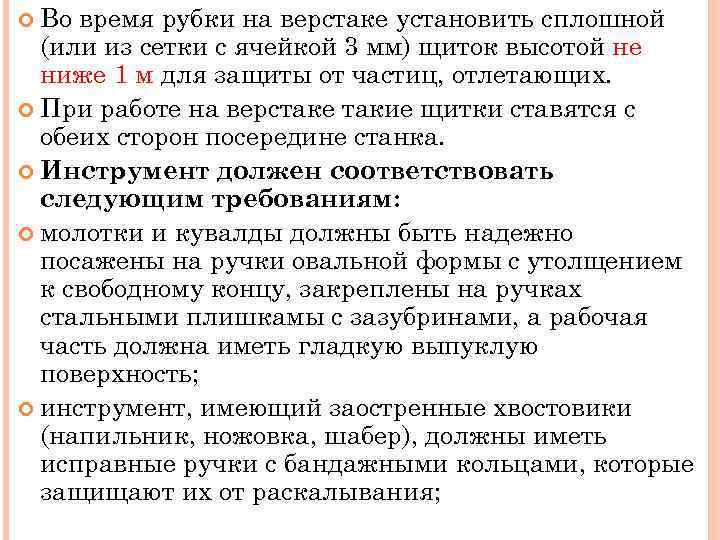 Во время рубки на верстаке установить сплошной (или из сетки с ячейкой 3 мм) щиток высотой не ниже 1 м для защиты от частиц, отлетающих.

При работе на верстаке такие щитки ставятся с обеих сторон посередине станка.

Инструмент должен соответствовать следующим требованиям:

молотки и кувалды должны быть надежно посажены на ручки овальной формы с утолщением к свободному концу, закреплены на ручках стальными плишкамы с зазубринами, а рабочая часть должна иметь гладкую выпуклую поверхность;

инструмент, имеющий заостренные хвостовики (напильник, ножовка, шабер), должны иметь исправные ручки с бандажными кольцами, которые защищают их от раскалывания;